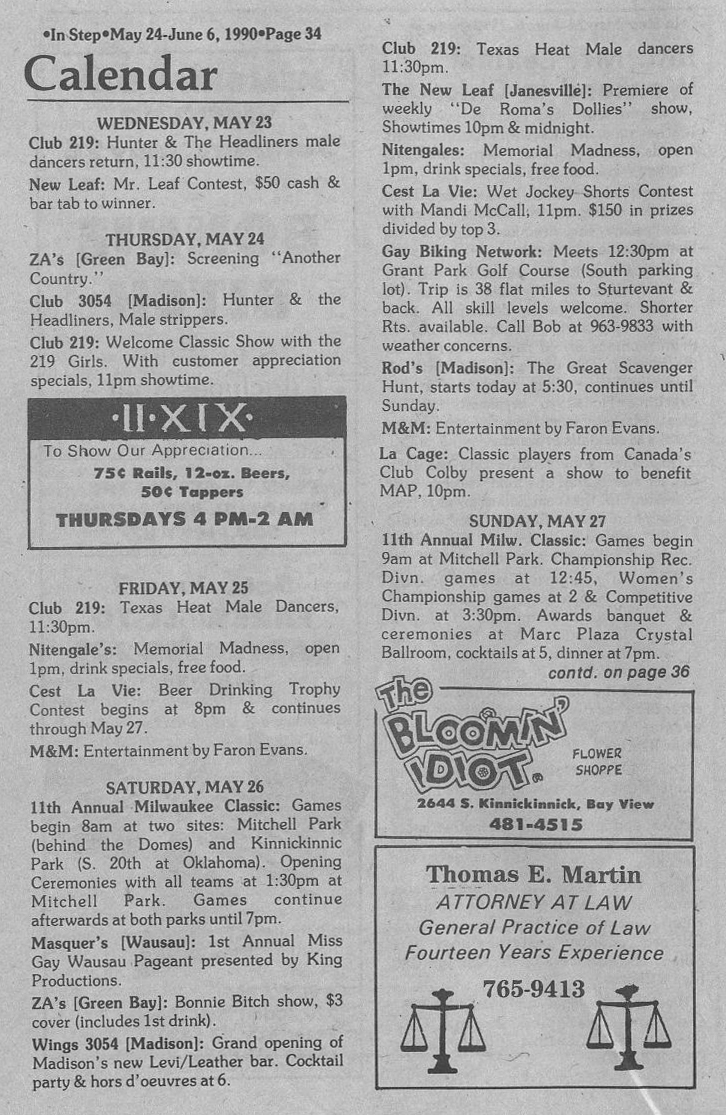 •In Step•May 24-June 6, 1990•Page 34

Calendar

WEDNESDAY, MAY 23

Club 219: Hunter & The Headliners male dancers return, 11:30 showtime.

New Leaf: Mr. Leaf Contest, $50 cash & bar tab to winner.

THURSDAY, MAY 24

ZA's [Green Bay]: Screening "Another Country."

Club 3054 [Madison]: Hunter & the Headliners, Male strippers.

Club 219: Welcome Classic Show with the 219 Girls. With customer appreciation specials, 11pm showtime.

·II·XIX·

To Show Our Appreciation...

75¢ Rails, 12-oz. Beers, 50¢ Tappers

THURSDAYS 4 PM-2 AM

FRIDAY, MAY 25

Club 219: Texas Heat Male Dancers, 11:30pm.

Nitengale's: Memorial Madness, open 1pm, drink specials, free food.

Cest La Vie: Beer Drinking Trophy Contest begins at 8pm & continues through May 27.

M&M: Entertainment by Faron Evans.

SATURDAY, MAY 26

11th Annual Milwaukee Classic: Games begin 8am at two sites: Mitchell Park (behind the Domes) and Kinnickinnic Park (S. 20th at Oklahoma). Opening Ceremonies with all teams at 1:30pm at Mitchell Park. Games continue afterwards at both parks until 7pm.

Masquer's [Wausau]: 1st Annual Miss Gay Wausau Pageant presented by King Productions.

ZA's [Green Bay]: Bonnie Bitch show, $3 cover (includes 1st drink).

Wings 3054 [Madison]: Grand opening of Madison's new Levi/Leather bar. Cocktail party & hors d'oeuvres at 6.

Club 219: Texas Heat Male dancers 11:30pm.

The New Leaf [Janesville]: Premiere of weekly "De Roma's Dollies" show, Showtimes 10pm & midnight.

Nitengales: Memorial Madness, open 1pm, drink specials, free food.

Cest La Vie: Wet Jockey Shorts Contest with Mandi McCall, 11pm. $150 in prizes divided by top 3.

Gay Biking Network: Meets 12:30pm at Grant Park Golf Course (South parking lot). Trip is 38 flat miles to Sturtevant & back. All skill levels welcome. Shorter Rts. available. Call Bob at 963-9833 with weather concerns.

Rod's [Madison]: The Great Scavenger Hunt, starts today at 5:30, continues until Sunday.

M&M: Entertainment by Faron Evans.

La Cage: Classic players from Canada's Club Colby present a show to benefit MAP, 10pm.

SUNDAY, MAY 27

11th Annual Milw. Classic: Games begin 9am at Mitchell Park. Championship Rec. Divn. games at 12:45, Women's Championship games at 2 & Competitive Divn. at 3:30pm. Awards banquet & ceremonies at Marc Plaza Crystal Ballroom, cocktails at 5, dinner at 7pm.

contd. on page 36

The BLOOMIN' IDIOT® FLOWER SHOPPE

2644 S. Kinnickinnick, Bay View

481-4515

Thomas E. Martin

ATTORNEY AT LAW

General Practice of Law

Fourteen Years Experience

765-9413